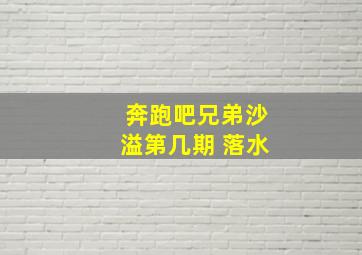 奔跑吧兄弟沙溢第几期 落水